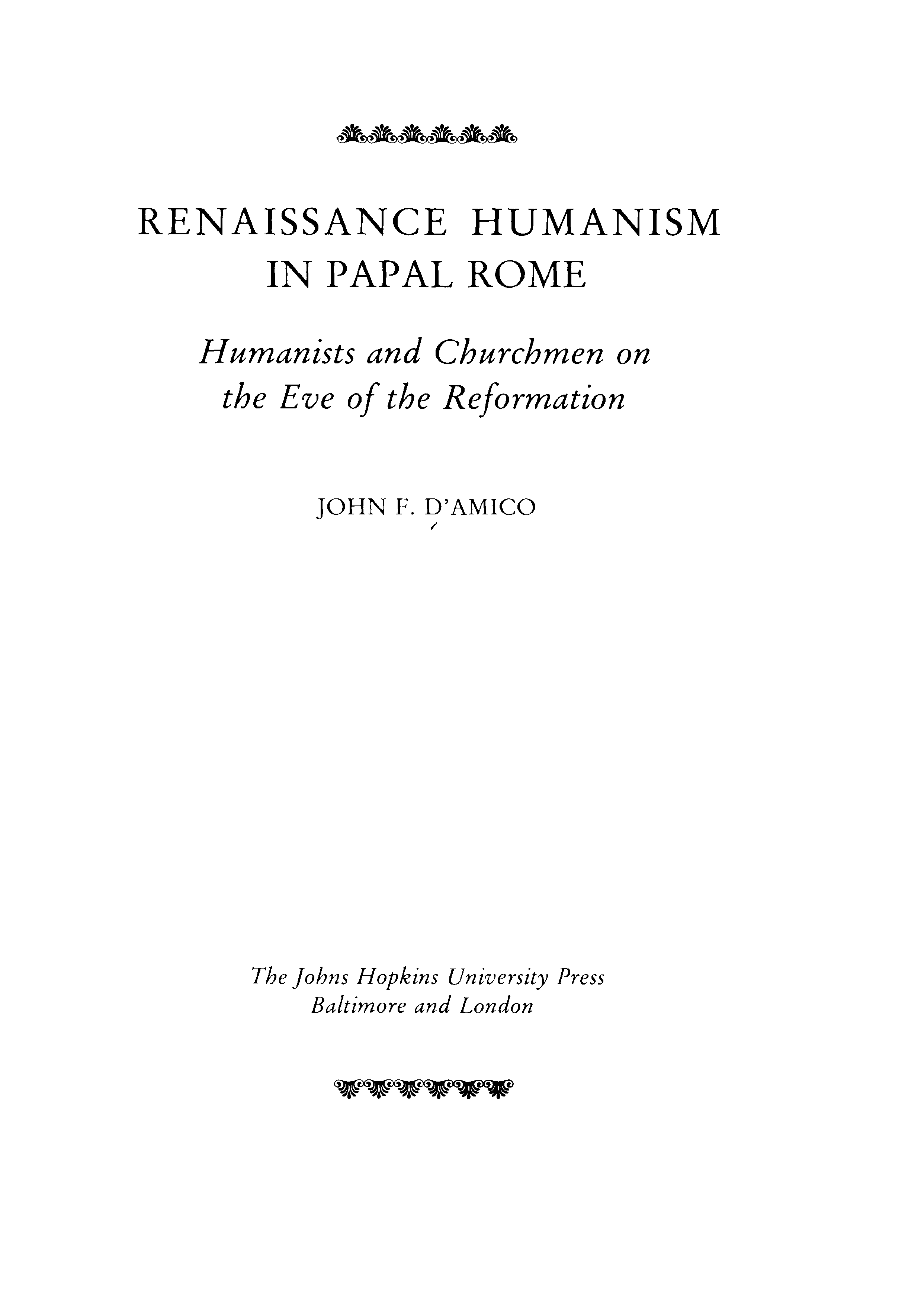 RENAISSANCE HUMANISM IN PAPAL ROME

Humanists and Churchmen on the Eve of the Reformation

JOHN F. D'AMICO

The Johns Hopkins University Press
Baltimore and London